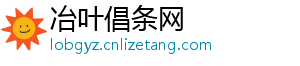 冶叶倡条网
lobgyz.cnlizetang.com